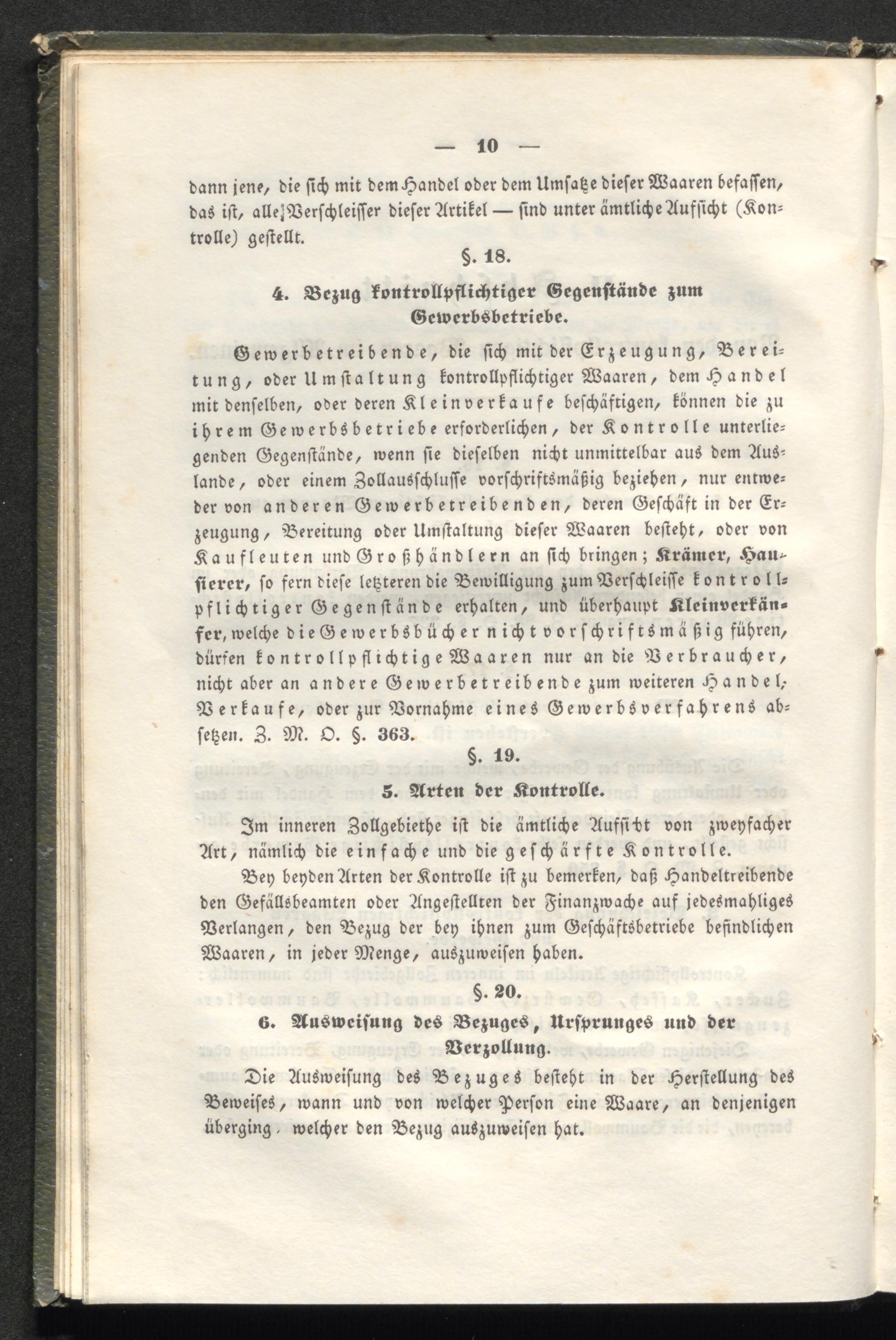 — 10 —

dann jene, die sich mit dem Handel oder dem Umsatze dieser Waaren befassen, das ist, alle Verschleisser dieser Artikel — sind unter ämtliche Aufsicht (Kontrolle) gestellt.

§. 18.

4. Bezug kontrollpflichtiger Gegenstände zum Gewerbsbetriebe.

Gewerbetreibende, die sich mit der Erzeugung, Bereitung, oder Umstaltung kontrollpflichtiger Waaren, dem Handel mit denselben, oder deren Kleinverkaufe beschäftigen, können die zu ihrem Gewerbsbetriebe erforderlichen, der Kontrolle unterliegenden Gegenstände, wenn sie dieselben nicht unmittelbar aus dem Auslande, oder einem Zollausschlusse vorschriftsmäßig beziehen, nur entweder von anderen Gewerbetreibenden, deren Geschäft in der Erzeugung, Bereitung oder Umstaltung dieser Waaren besteht, oder von Kaufleuten und Großhändlern an sich bringen; Krämer, Hausierer, so fern diese letzteren die Bewilligung zum Verschleisse kontrollpflichtiger Gegenstände erhalten, und überhaupt Kleinverkäufer, welche die Gewerbsbücher nicht vorschriftsmäßig führen, dürfen kontrollpflichtige Waaren nur an die Verbraucher, nicht aber an andere Gewerbetreibende zum weiteren Handel, Verkaufe, oder zur Vornahme eines Gewerbsverfahrens absetzen. Z. M. O. §. 363.

§. 19.

5. Arten der Kontrolle.

Im inneren Zollgebiethe ist die ämtliche Aufsicht von zweyfacher Art, nämlich die einfache und die geschärfte Kontrolle.

Bey beyden Arten der Kontrolle ist zu bemerken, daß Handeltreibende den Gefällsbeamten oder Angestellten der Finanzwache auf jedesmahliges Verlangen, den Bezug der bey ihnen zum Geschäftsbetriebe befindlichen Waaren, in jeder Menge, auszuweisen haben.

§. 20.

6. Ausweisung des Bezuges, Ursprunges und der Verzollung.

Die Ausweisung des Bezuges besteht in der Herstellung des Beweises, wann und von welcher Person eine Waare, an denjenigen überging, welcher den Bezug auszuweisen hat.